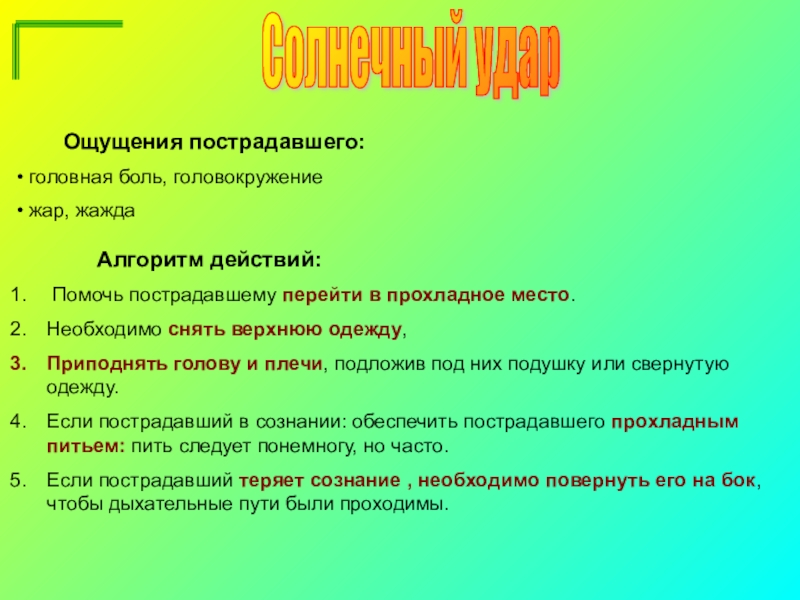 Солнечный удар

Ощущения пострадавшего:

• головная боль, головокружение

• жар, жажда

Алгоритм действий:

1. Помочь пострадавшему перейти в прохладное место.

2. Необходимо снять верхнюю одежду,

3. Приподнять голову и плечи, подложив под них подушку или свернутую одежду.

4. Если пострадавший в сознании: обеспечить пострадавшего прохладным питьем: пить следует понемногу, но часто.

5. Если пострадавший теряет сознание , необходимо повернуть его на бок, чтобы дыхательные пути были проходимы.